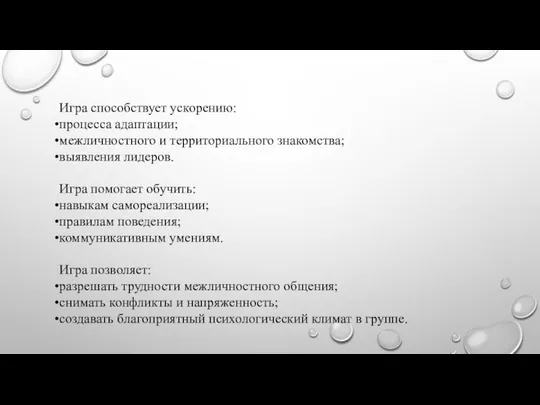 Игра способствует ускорению:
•процесса адаптации;
•межличностного и территориального знакомства;
•выявления лидеров.

Игра помогает обучить:
•навыкам самореализации;
•правилам поведения;
•коммуникативным умениям.

Игра позволяет:
•разрешать трудности межличностного общения;
•снимать конфликты и напряженность;
•создавать благоприятный психологический климат в группе.